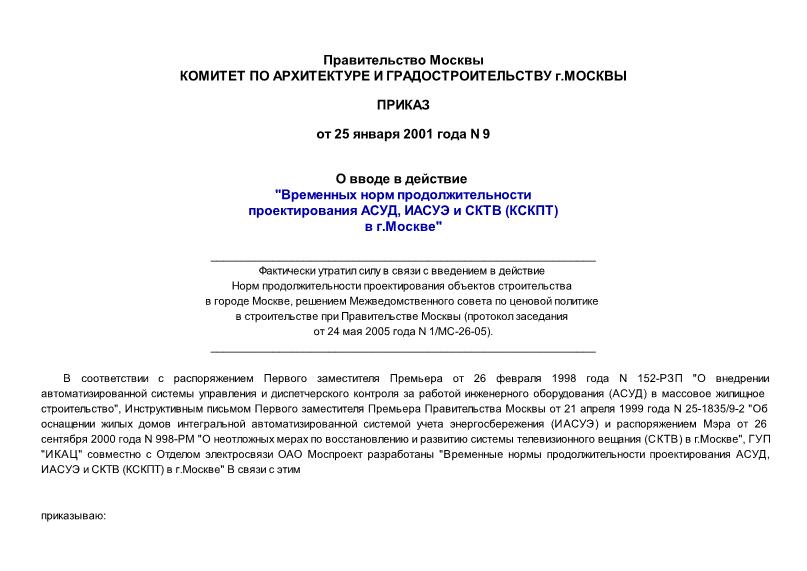 Правительство Москвы
КОМИТЕТ ПО АРХИТЕКТУРЕ И ГРАДОСТРОИТЕЛЬСТВУ г.МОСКВЫ

ПРИКАЗ

от 25 января 2001 года N 9

О вводе в действие
"Временных норм продолжительности проектирования АСУД, ИАСУЭ и СКТВ (КСКПТ) в г.Москве"

Фактически утратил силу в связи с введением в действие Норм продолжительности проектирования объектов строительства в городе Москве, решением Межведомственного совета по ценовой политике в строительстве при Правительстве Москвы (протокол заседания от 24 мая 2005 года N 1/МС-26-05).

В соответствии с распоряжением Первого заместителя Премьера от 26 февраля 1998 года N 152-РЗП "О внедрении автоматизированной системы управления и диспетчерского контроля за работой инженерного оборудования (АСУД) в массовое жилищное строительство", Инструктивным письмом Первого заместителя Премьера Правительства Москвы от 21 апреля 1999 года N 25-1835/9-2 "Об оснащении жилых домов интегральной автоматизированной системой учета энергосбережения (ИАСУЭ) и распоряжением Мэра от 26 сентября 2000 года N 998-РМ "О неотложных мерах по восстановлению и развитию системы телевизионного вещания (СКТВ) в г.Москве", ГУП "ИКАЦ" совместно с Отделом электросвязи ОАО Моспроект разработаны "Временные нормы продолжительности проектирования АСУД, ИАСУЭ и СКТВ (КСКПТ) в г.Москве" В связи с этим

приказываю: